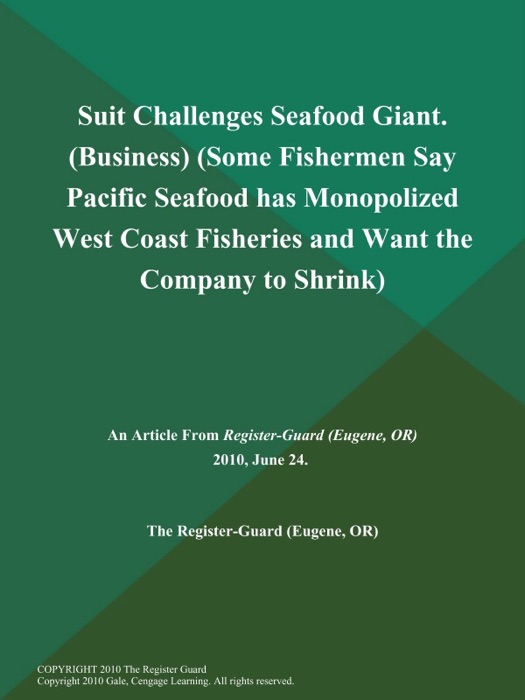 Suit Challenges Seafood Giant. (Business) (Some Fishermen Say Pacific Seafood has Monopolized West Coast Fisheries and Want the Company to Shrink)

An Article From Register-Guard (Eugene, OR) 2010, June 24.

The Register-Guard (Eugene, OR)

COPYRIGHT 2010 The Register Guard
Copyright 2010 Gale, Cengage Learning. All rights reserved.